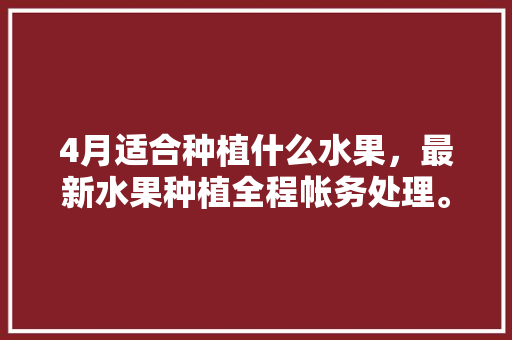 4月适合种植什么水果，最新水果种植全程帐务处理。